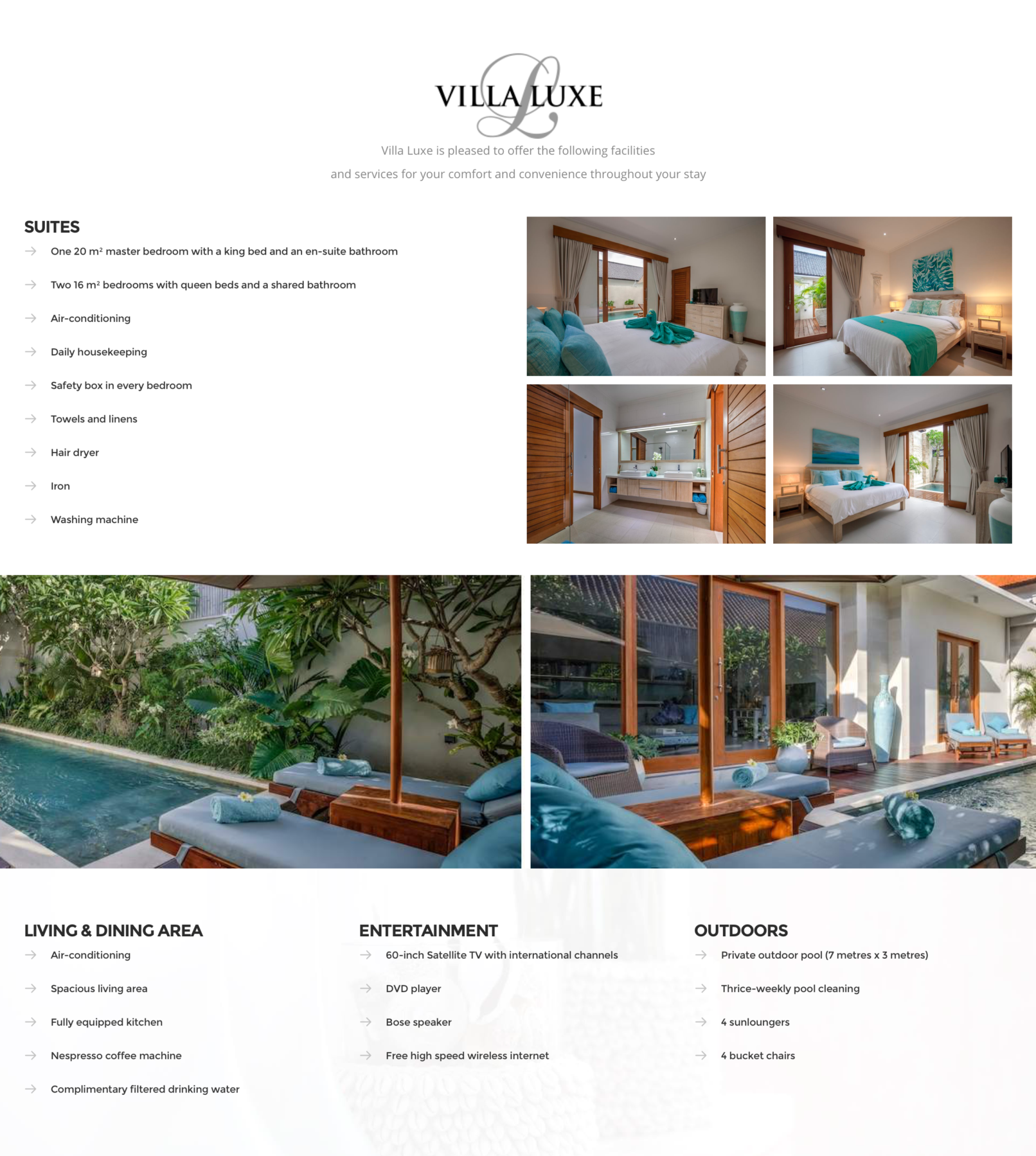 VILLA LUXE

Villa Luxe is pleased to offer the following facilities and services for your comfort and convenience throughout your stay

SUITES

→ One 20 $m^2$ master bedroom with a king bed and an en-suite bathroom

→ Two 16 $m^2$ bedrooms with queen beds and a shared bathroom

→ Air-conditioning

→ Daily housekeeping

→ Safety box in every bedroom

→ Towels and linens

→ Hair dryer

→ Iron

→ Washing machine

LIVING & DINING AREA

→ Air-conditioning

→ Spacious living area

→ Fully equipped kitchen

→ Nespresso coffee machine

→ Complimentary filtered drinking water

ENTERTAINMENT

→ 60-inch Satellite TV with international channels

→ DVD player

→ Bose speaker

→ Free high speed wireless internet

OUTDOORS

→ Private outdoor pool (7 metres x 3 metres)

→ Thrice-weekly pool cleaning

→ 4 sunloungers

→ 4 bucket chairs